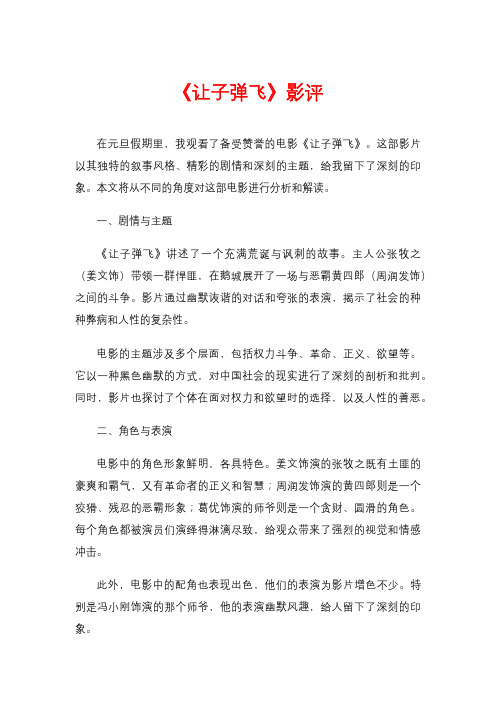 《让子弹飞》影评

在元旦假期里，我观看了备受赞誉的电影《让子弹飞》。这部影片以其独特的叙事风格、精彩的剧情和深刻的主题，给我留下了深刻的印象。本文将从不同的角度对这部电影进行分析和解读。

一、剧情与主题

《让子弹飞》讲述了一个充满荒诞与讽刺的故事。主人公张牧之（姜文饰）带领一群悍匪，在鹅城展开了一场与恶霸黄四郎（周润发饰）之间的斗争。影片通过幽默诙谐的对话和夸张的表演，揭示了社会的种种弊病和人性的复杂性。

电影的主题涉及多个层面，包括权力斗争、革命、正义、欲望等。它以一种黑色幽默的方式，对中国社会的现实进行了深刻的剖析和批判。同时，影片也探讨了个体在面对权力和欲望时的选择，以及人性的善恶。

二、角色与表演

电影中的角色形象鲜明，各具特色。姜文饰演的张牧之既有土匪的豪爽和霸气，又有革命者的正义和智慧；周润发饰演的黄四郎则是一个狡猾、残忍的恶霸形象；葛优饰演的师爷则是一个贪财、圆滑的角色。每个角色都被演员们演绎得淋漓尽致，给观众带来了强烈的视觉和情感冲击。

此外，电影中的配角也表现出色，他们的表演为影片增色不少。特别是冯小刚饰演的那个师爷，他的表演幽默风趣，给人留下了深刻的印象。